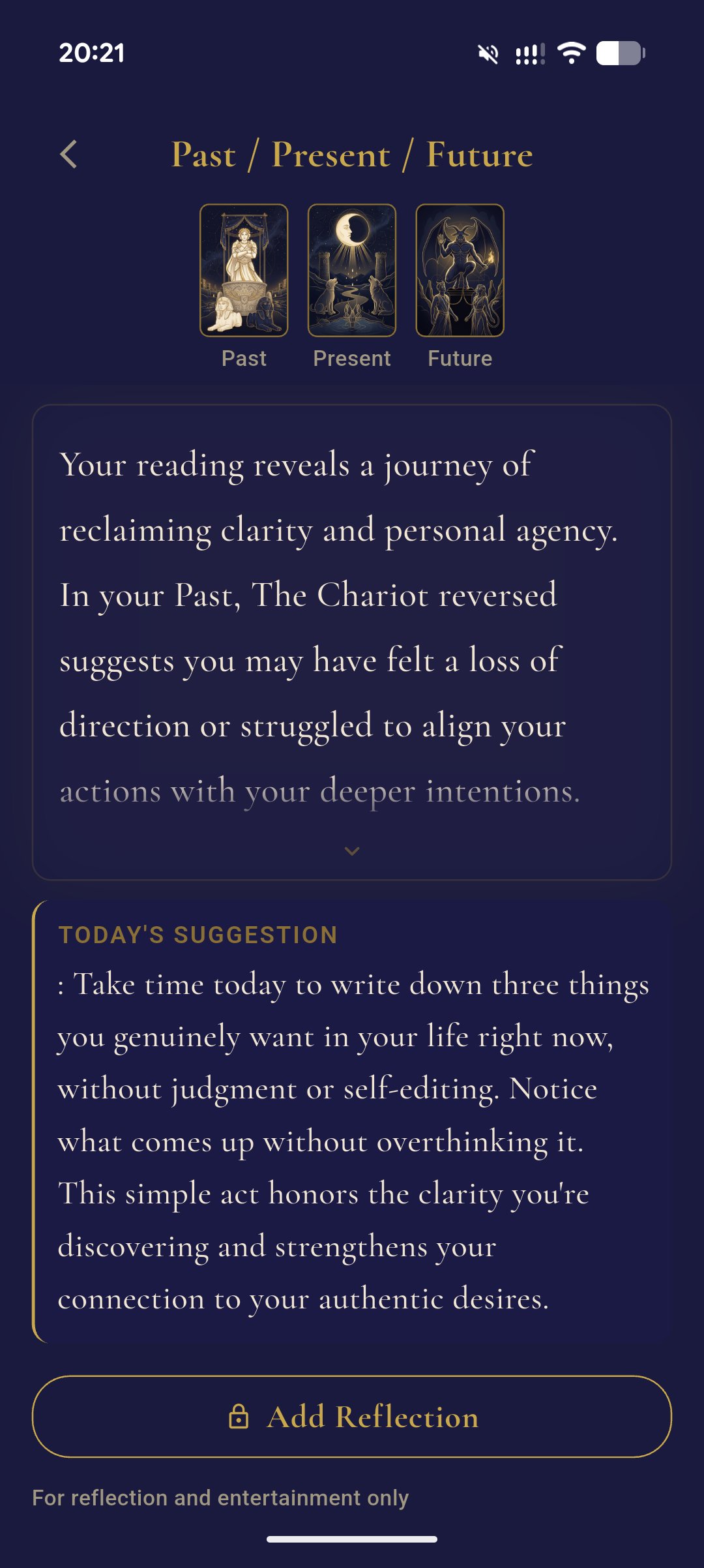 20:21

Past / Present / Future

Past
Present
Future

Your reading reveals a journey of reclaiming clarity and personal agency. In your Past, The Chariot reversed suggests you may have felt a loss of direction or struggled to align your actions with your deeper intentions.

TODAY'S SUGGESTION

: Take time today to write down three things you genuinely want in your life right now, without judgment or self-editing. Notice what comes up without overthinking it. This simple act honors the clarity you're discovering and strengthens your connection to your authentic desires.

Add Reflection

For reflection and entertainment only